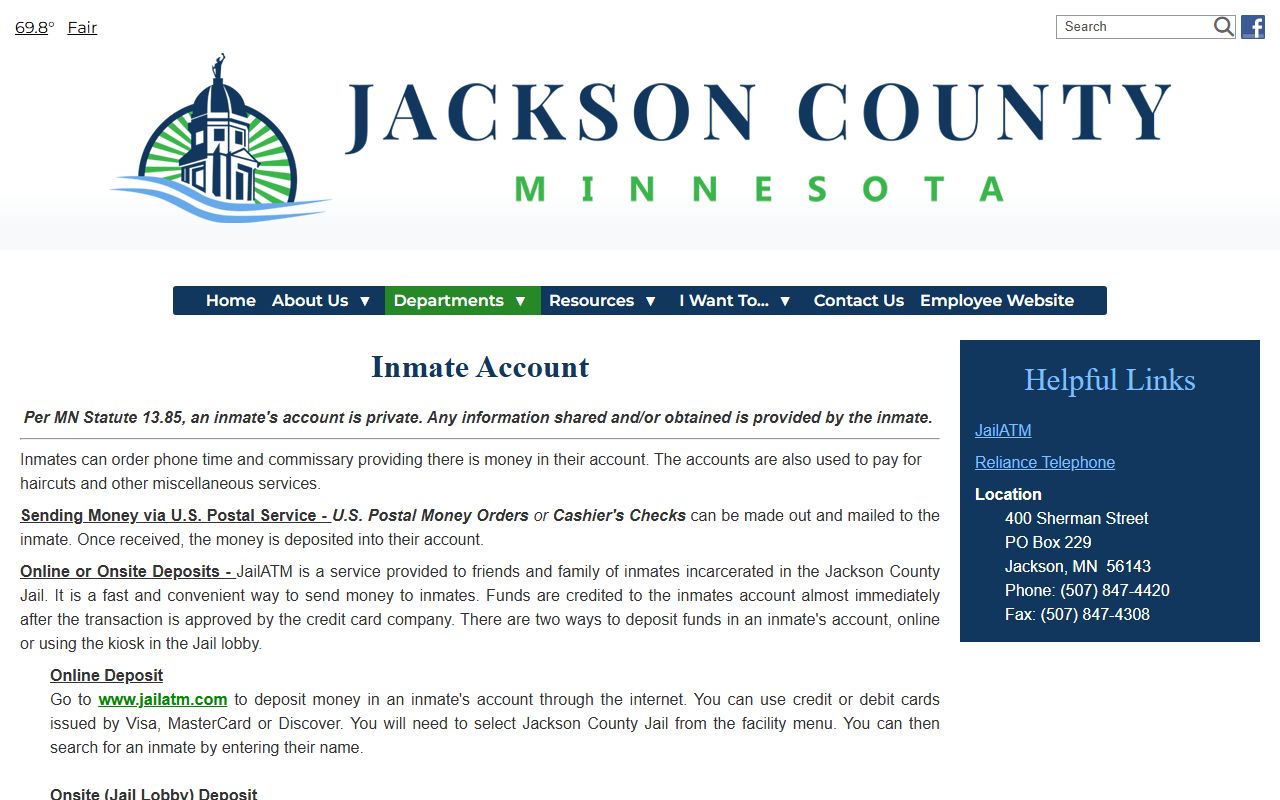 69.8° Fair

Search

JACKSON COUNTY
MINNESOTA

Home About Us ▼ Departments ▼ Resources ▼ I Want To... ▼ Contact Us Employee Website

Inmate Account

Per MN Statute 13.85, an inmate's account is private. Any information shared and/or obtained is provided by the inmate.

Inmates can order phone time and commissary providing there is money in their account. The accounts are also used to pay for haircuts and other miscellaneous services.

Sending Money via U.S. Postal Service - U.S. Postal Money Orders or Cashier's Checks can be made out and mailed to the inmate. Once received, the money is deposited into their account.

Online or Onsite Deposits - JailATM is a service provided to friends and family of inmates incarcerated in the Jackson County Jail. It is a fast and convenient way to send money to inmates. Funds are credited to the inmates account almost immediately after the transaction is approved by the credit card company. There are two ways to deposit funds in an inmate's account, online or using the kiosk in the Jail lobby.

Online Deposit
Go to www.jailatm.com to deposit money in an inmate's account through the internet. You can use credit or debit cards issued by Visa, MasterCard or Discover. You will need to select Jackson County Jail from the facility menu. You can then search for an inmate by entering their name.

Onsite (Jail Lobby) Deposit

Helpful Links

JailATM

Reliance Telephone

Location
400 Sherman Street
PO Box 229
Jackson, MN 56143
Phone: (507) 847-4420
Fax: (507) 847-4308